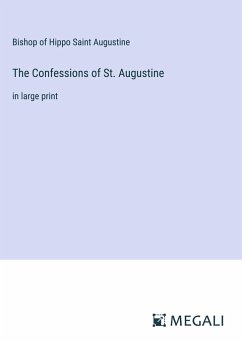 Bishop of Hippo Saint Augustine

The Confessions of St. Augustine

in large print

MEGALI